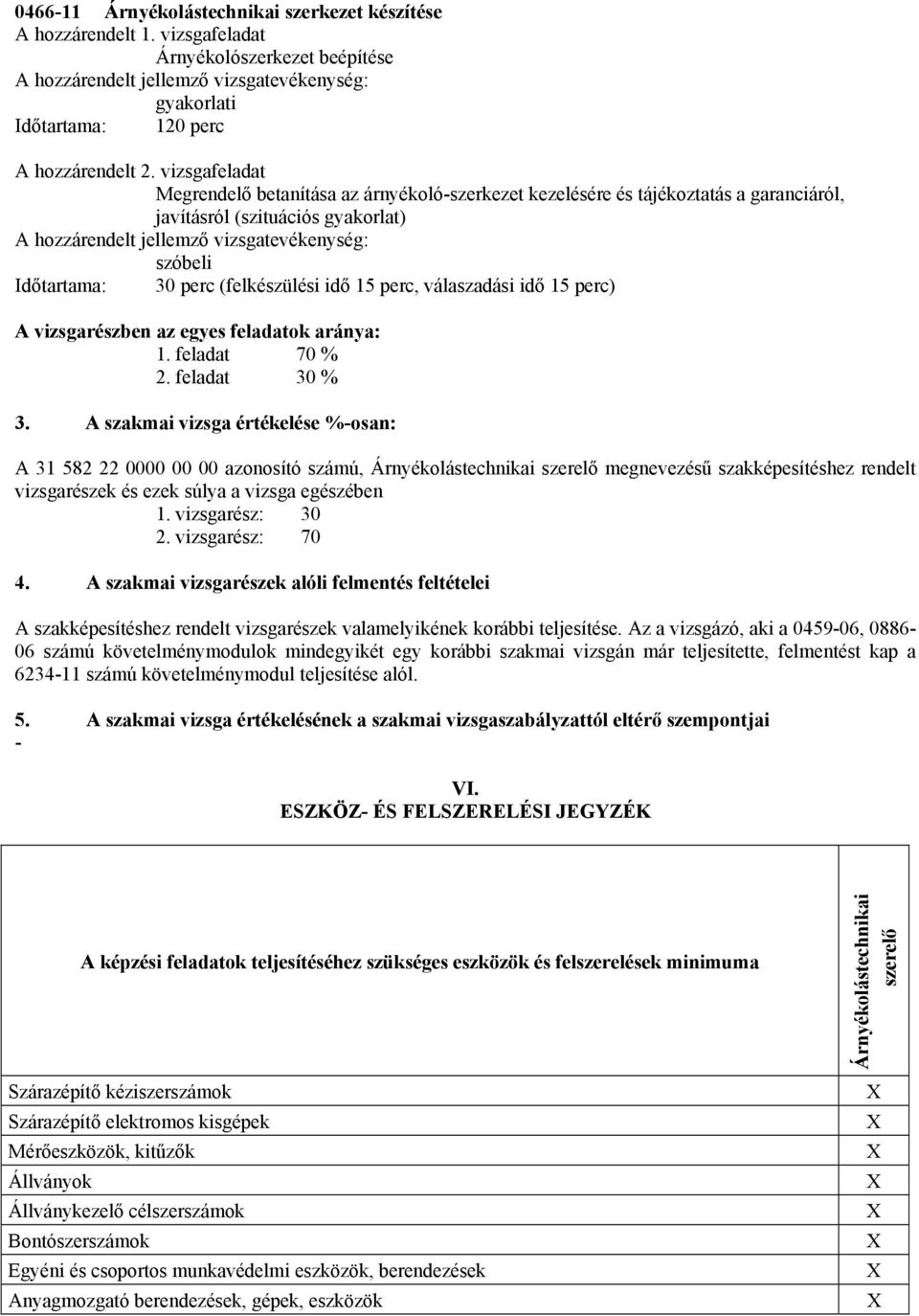 0466-11 Árnyékolástechnikai szerkezet készítése
A hozzárendelt 1. vizsgafeladat
Árnyékolószerkezet beépítése
A hozzárendelt jellemző vizsgatevékenység:
gyakorlati
Időtartama: 120 perc

A hozzárendelt 2. vizsgafeladat
Megrendelő betanítása az árnyékoló-szerkezet kezelésére és tájékoztatás a garanciáról, javításról (szituációs gyakorlat)
A hozzárendelt jellemző vizsgatevékenység:
szóbeli
Időtartama: 30 perc (felkészülési idő 15 perc, válaszadási idő 15 perc)

A vizsgarészben az egyes feladatok aránya:
1. feladat 70 %
2. feladat 30 %

3. A szakmai vizsga értékelése %-osan:

A 31 582 22 0000 00 00 azonosító számú, Árnyékolástechnikai szerelő megnevezésű szakképesítéshez rendelt vizsgarészek és ezek súlya a vizsga egészében
1. vizsgarész: 30
2. vizsgarész: 70

4. A szakmai vizsgarészek alóli felmentés feltételei

A szakképesítéshez rendelt vizsgarészek valamelyikének korábbi teljesítése. Az a vizsgázó, aki a 0459-06, 0886-06 számú követelménymodulok mindegyikét egy korábbi szakmai vizsgán már teljesítette, felmentést kap a 6234-11 számú követelménymodul teljesítése alól.

5. A szakmai vizsga értékelésének a szakmai vizsgaszabályzattól eltérő szempontjai
-

VI.
ESZKÖZ- ÉS FELSZERELÉSI JEGYZÉK

| A képzési feladatok teljesítéséhez szükséges eszközök és felszerelések minimuma | Árnyékolástechnikai szerelő |
|---|---|
| Szárazépítő kéziszerszámok | X |
| Szárazépítő elektromos kisgépek | X |
| Mérőeszközök, kitűzők | X |
| Állványok | X |
| Állványkezelő célszerszámok | X |
| Bontószerszámok | X |
| Egyéni és csoportos munkavédelmi eszközök, berendezések | X |
| Anyagmozgató berendezések, gépek, eszközök | X |